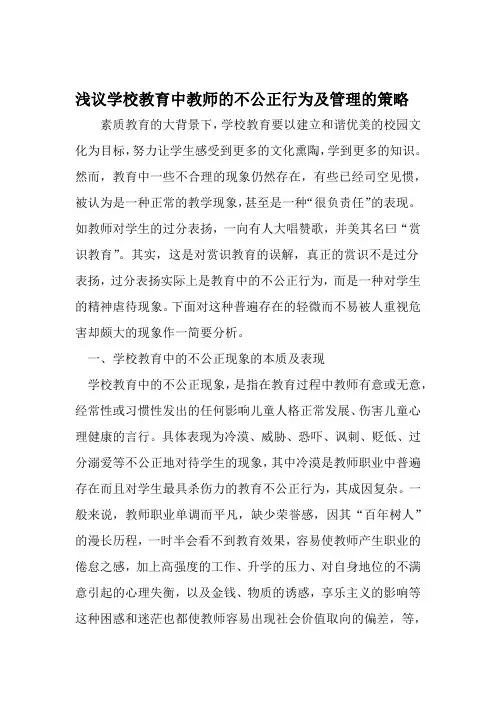 浅议学校教育中教师的不公正行为及管理的策略

素质教育的大背景下，学校教育要以建立和谐优美的校园文化为目标，努力让学生感受到更多的文化熏陶，学到更多的知识。然而，教育中一些不合理的现象仍然存在，有些已经司空见惯，被认为是一种正常的教学现象，甚至是一种“很负责任”的表现。如教师对学生的过分表扬，一向有人大唱赞歌，并美其名曰“赏识教育”。其实，这是对赏识教育的误解，真正的赏识不是过分表扬，过分表扬实际上是教育中的不公正行为，而是一种对学生的精神虐待现象。下面对这种普遍存在的轻微而不易被人重视危害却颇大的现象作一简要分析。

一、学校教育中的不公正现象的本质及表现

学校教育中的不公正现象，是指在教育过程中教师有意或无意，经常性或习惯性发出的任何影响儿童人格正常发展、伤害儿童心理健康的言行。具体表现为冷漠、威胁、恐吓、讽刺、贬低、过分溺爱等不公正地对待学生的现象，其中冷漠是教师职业中普遍存在而且对学生最具杀伤力的教育不公正行为，其成因复杂。一般来说，教师职业单调而平凡，缺少荣誉感，因其“百年树人”的漫长历程，一时半会看不到教育效果，容易使教师产生职业的倦怠之感，加上高强度的工作、升学的压力、对自身地位的不满意引起的心理失衡，以及金钱、物质的诱惑，享乐主义的影响等这种困惑和迷茫也都使教师容易出现社会价值取向的偏差，等，